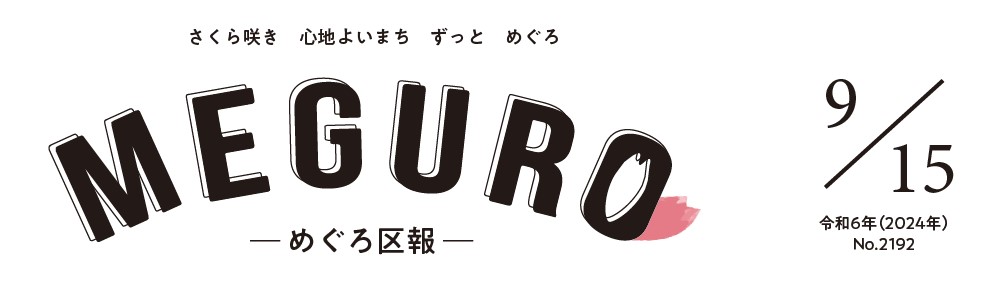 さくら咲き　心地よいまち　ずっと　めぐろ

MEGURO

—めぐろ区報—

9/15

令和6年(2024年)
No.2192